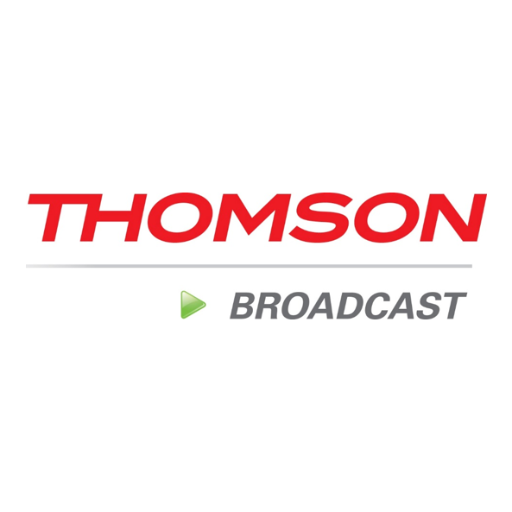 THOMSON

BROADCAST